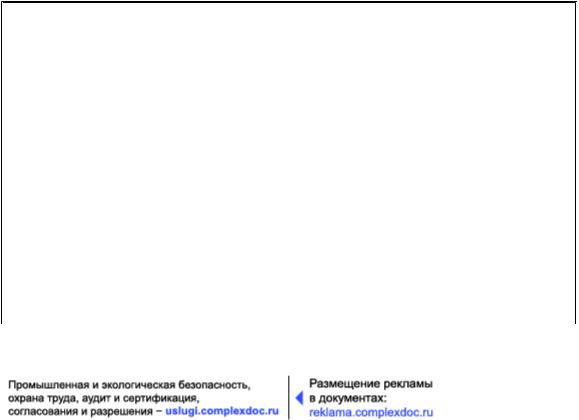 Промышленная и экологическая безопасность, охрана труда, аудит и сертификация, согласования и разрешения – uslugi.complexdoc.ru

Размещение рекламы в документах: reklama.complexdoc.ru